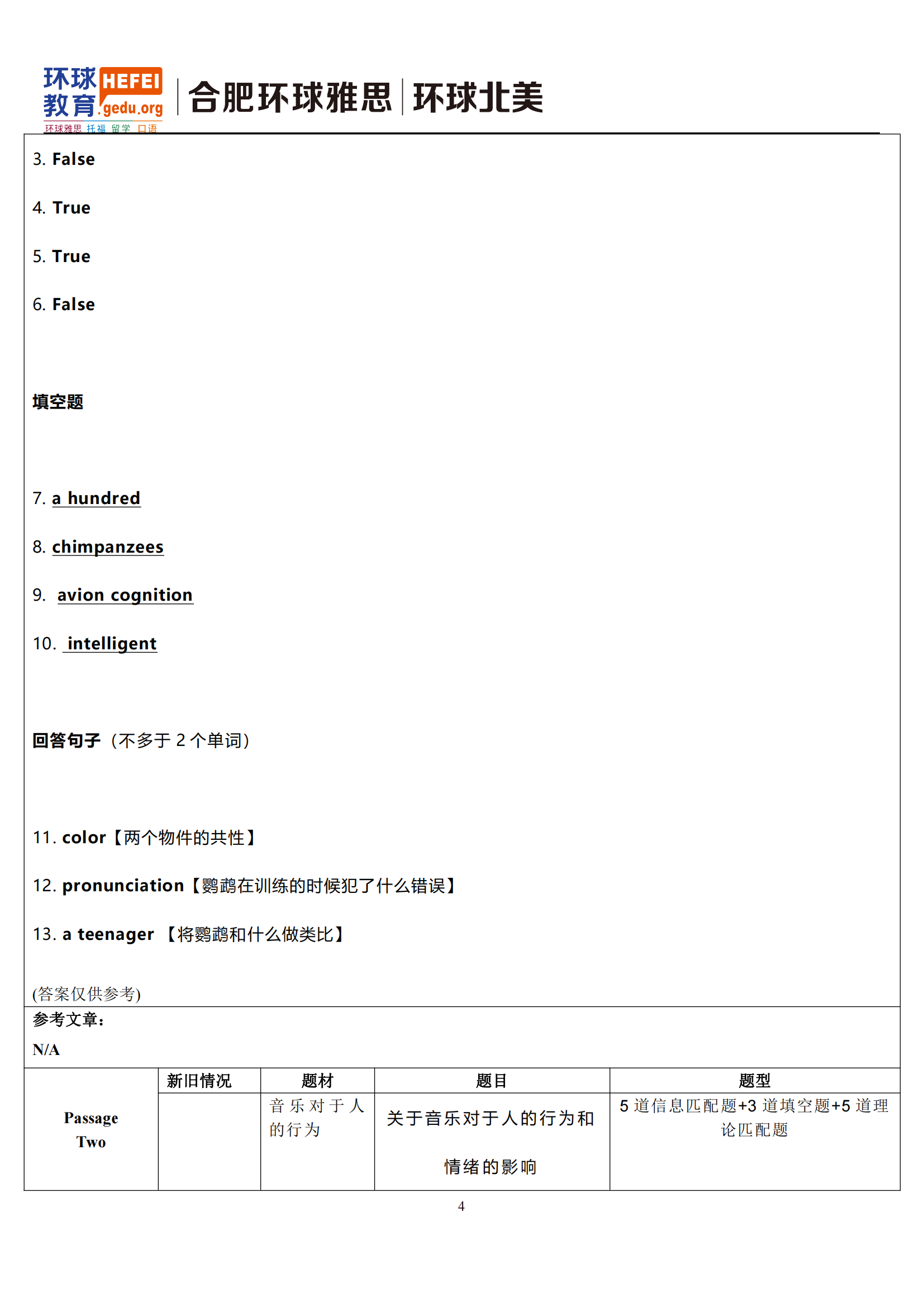 环球教育 HEFEI .gedu.org
环球雅思 托福 留学 口语
合肥环球雅思 | 环球北美

3. False

4. True

5. True

6. False

填空题

7. a hundred

8. chimpanzees

9. avion cognition

10. intelligent

回答句子（不多于 2 个单词）

11. color【两个物件的共性】

12. pronunciation【鹦鹉在训练的时候犯了什么错误】

13. a teenager 【将鹦鹉和什么做类比】

(答案仅供参考)

参考文章：

N/A

| | 新旧情况 | 题材 | 题目 | 题型 |
|---|---|---|---|---|
| Passage Two | | 音乐对于人的行为 | 关于音乐对于人的行为和情绪的影响 | 5 道信息匹配题+3 道填空题+5 道理论匹配题 |

4